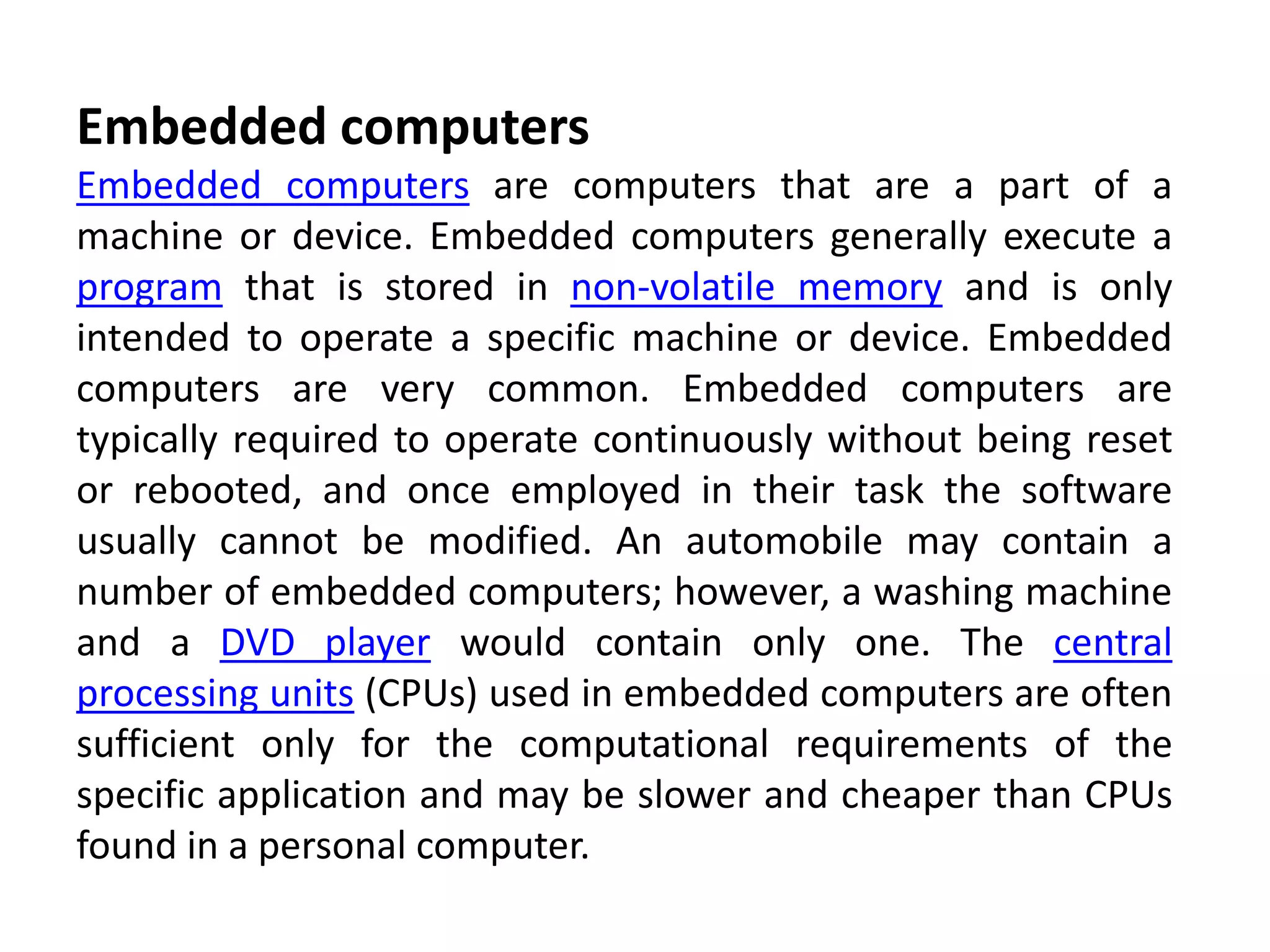 Embedded computers

Embedded computers are computers that are a part of a machine or device. Embedded computers generally execute a program that is stored in non-volatile memory and is only intended to operate a specific machine or device. Embedded computers are very common. Embedded computers are typically required to operate continuously without being reset or rebooted, and once employed in their task the software usually cannot be modified. An automobile may contain a number of embedded computers; however, a washing machine and a DVD player would contain only one. The central processing units (CPUs) used in embedded computers are often sufficient only for the computational requirements of the specific application and may be slower and cheaper than CPUs found in a personal computer.